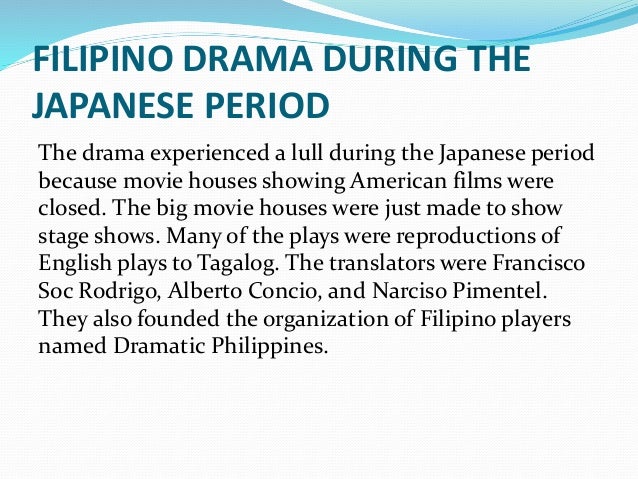 FILIPINO DRAMA DURING THE JAPANESE PERIOD

The drama experienced a lull during the Japanese period because movie houses showing American films were closed. The big movie houses were just made to show stage shows. Many of the plays were reproductions of English plays to Tagalog. The translators were Francisco Soc Rodrigo, Alberto Concio, and Narciso Pimentel. They also founded the organization of Filipino players named Dramatic Philippines.